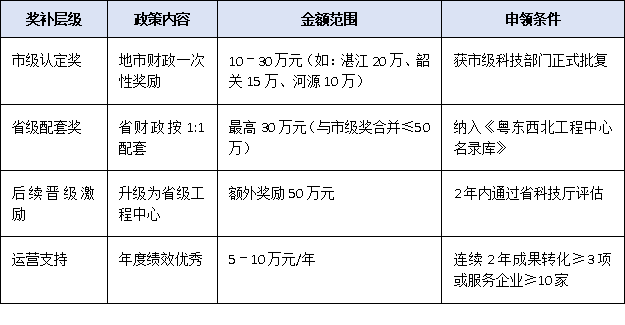 | 奖补层级 | 政策内容 | 金额范围 | 申领条件 |
|---|---|---|---|
| 市级认定奖 | 地市财政一次性奖励 | 10－30万元（如：湛江 20万、韶关 15万、河源 10万） | 获市级科技部门正式批复 |
| 省级配套奖 | 省财政按 1:1 配套 | 最高 30万元（与市级奖合并≤50万） | 纳入《粤东西北工程中心名录库》 |
| 后续晋级激励 | 升级为省级工程中心 | 额外奖励 50万元 | 2年内通过省科技厅评估 |
| 运营支持 | 年度绩效优秀 | 5－10万元/年 | 连续 2年成果转化≥3项或服务企业≥10家 |